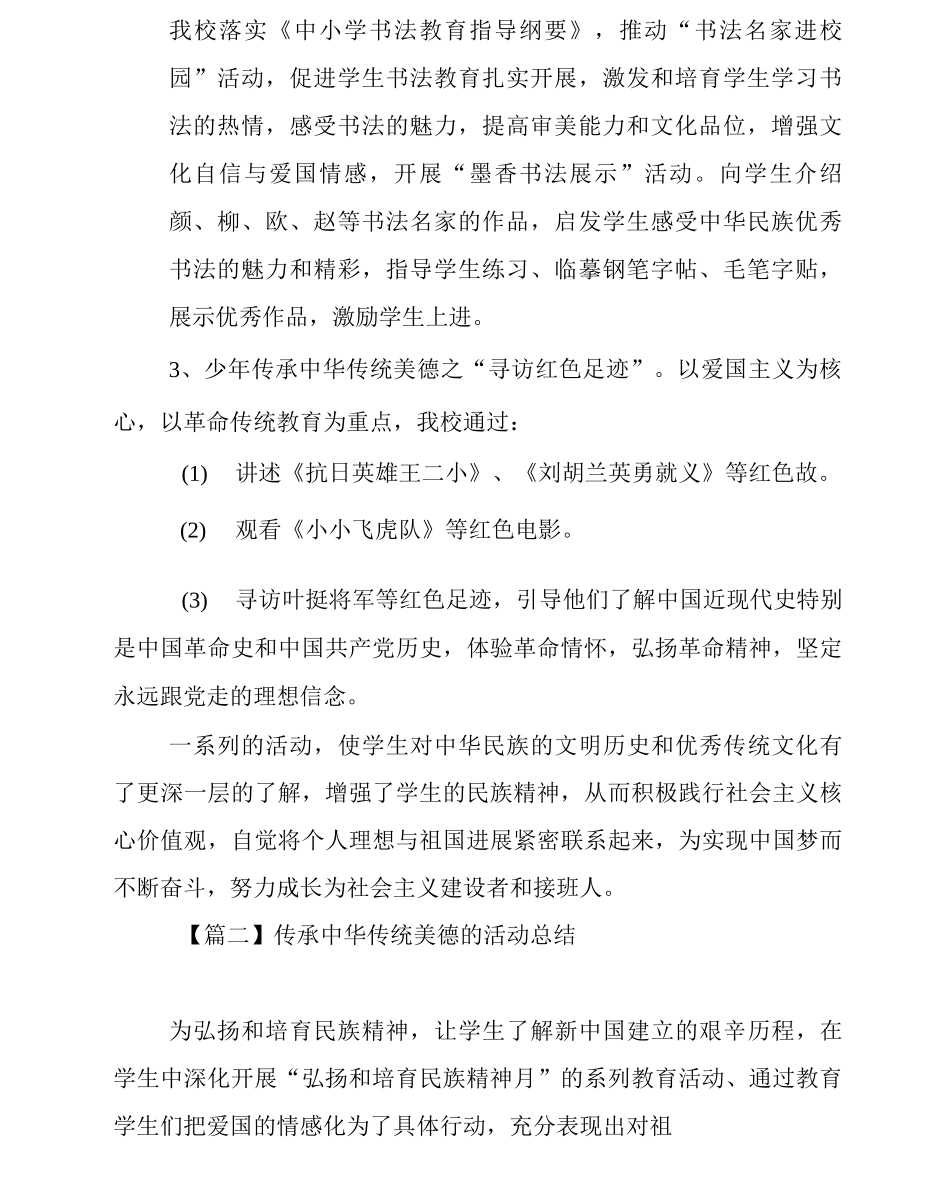 我校落实《中小学书法教育指导纲要》，推动“书法名家进校园”活动，促进学生书法教育扎实开展，激发和培育学生学习书法的热情，感受书法的魅力，提高审美能力和文化品位，增强文化自信与爱国情感，开展“墨香书法展示”活动。向学生介绍颜、柳、欧、赵等书法名家的作品，启发学生感受中华民族优秀书法的魅力和精彩，指导学生练习、临摹钢笔字帖、毛笔字贴，展示优秀作品，激励学生上进。

3、少年传承中华传统美德之“寻访红色足迹”。以爱国主义为核心，以革命传统教育为重点，我校通过：

(1) 讲述《抗日英雄王二小》、《刘胡兰英勇就义》等红色故。

(2) 观看《小小飞虎队》等红色电影。

(3) 寻访叶挺将军等红色足迹，引导他们了解中国近现代史特别是中国革命史和中国共产党历史，体验革命情怀，弘扬革命精神，坚定永远跟党走的理想信念。

一系列的活动，使学生对中华民族的文明历史和优秀传统文化有了更深一层的了解，增强了学生的民族精神，从而积极践行社会主义核心价值观，自觉将个人理想与祖国进展紧密联系起来，为实现中国梦而不断奋斗，努力成长为社会主义建设者和接班人。

【篇二】传承中华传统美德的活动总结

为弘扬和培育民族精神，让学生了解新中国建立的艰辛历程，在学生中深化开展“弘扬和培育民族精神月”的系列教育活动、通过教育学生们把爱国的情感化为了具体行动，充分表现出对祖